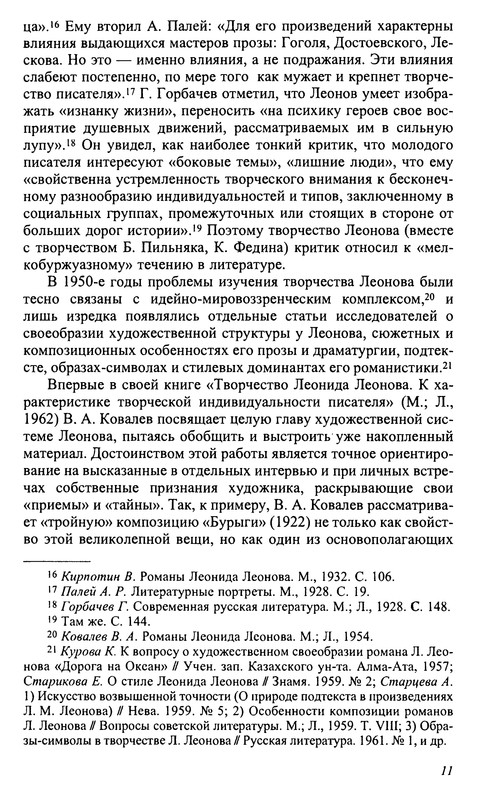 ца».$^{16}$ Ему вторил А. Палей: «Для его произведений характерны влияния выдающихся мастеров прозы: Гоголя, Достоевского, Лескова. Но это — именно влияния, а не подражания. Эти влияния слабеют постепенно, по мере того как мужает и крепнет творчество писателя».$^{17}$ Г. Горбачев отметил, что Леонов умеет изображать «изнанку жизни», переносить «на психику героев свое восприятие душевных движений, рассматриваемых им в сильную лупу».$^{18}$ Он увидел, как наиболее тонкий критик, что молодого писателя интересуют «боковые темы», «лишние люди», что ему «свойственна устремленность творческого внимания к бесконечному разнообразию индивидуальностей и типов, заключенному в социальных группах, промежуточных или стоящих в стороне от больших дорог истории».$^{19}$ Поэтому творчество Леонова (вместе с творчеством Б. Пильняка, К. Федина) критик относил к «мелкобуржуазному» течению в литературе.

В 1950-е годы проблемы изучения творчества Леонова были тесно связаны с идейно-мировоззренческим комплексом,$^{20}$ и лишь изредка появлялись отдельные статьи исследователей о своеобразии художественной структуры у Леонова, сюжетных и композиционных особенностях его прозы и драматургии, подтексте, образах-символах и стилевых доминантах его романистики.$^{21}$

Впервые в своей книге «Творчество Леонида Леонова. К характеристике творческой индивидуальности писателя» (М.; Л., 1962) В. А. Ковалев посвящает целую главу художественной системе Леонова, пытаясь обобщить и выстроить уже накопленный материал. Достоинством этой работы является точное ориентирование на высказанные в отдельных интервью и при личных встречах собственные признания художника, раскрывающие свои «приемы» и «тайны». Так, к примеру, В. А. Ковалев рассматривает «тройную» композицию «Бурыги» (1922) не только как свойство этой великолепной вещи, но как один из основополагающих

$^{16}$ Кирпотин В. Романы Леонида Леонова. М., 1932. С. 106.
$^{17}$ Палей А. Р. Литературные портреты. М., 1928. С. 19.
$^{18}$ Горбачев Г. Современная русская литература. М.; Л., 1928. С. 148.
$^{19}$ Там же. С. 144.
$^{20}$ Ковалев В. А. Романы Леонида Леонова. М.; Л., 1954.
$^{21}$ Курова К. К вопросу о художественном своеобразии романа Л. Леонова «Дорога на Океан» // Учен. зап. Казахского ун-та. Алма-Ата, 1957; Старикова Е. О стиле Леонида Леонова // Знамя. 1959. № 2; Старцева А. 1) Искусство возвышенной точности (О природе подтекста в произведениях Л. М. Леонова) // Нева. 1959. № 5; 2) Особенности композиции романов Л. Леонова // Вопросы советской литературы. М.; Л., 1959. Т. VIII; 3) Образы-символы в творчестве Л. Леонова // Русская литература. 1961. № 1, и др.

11